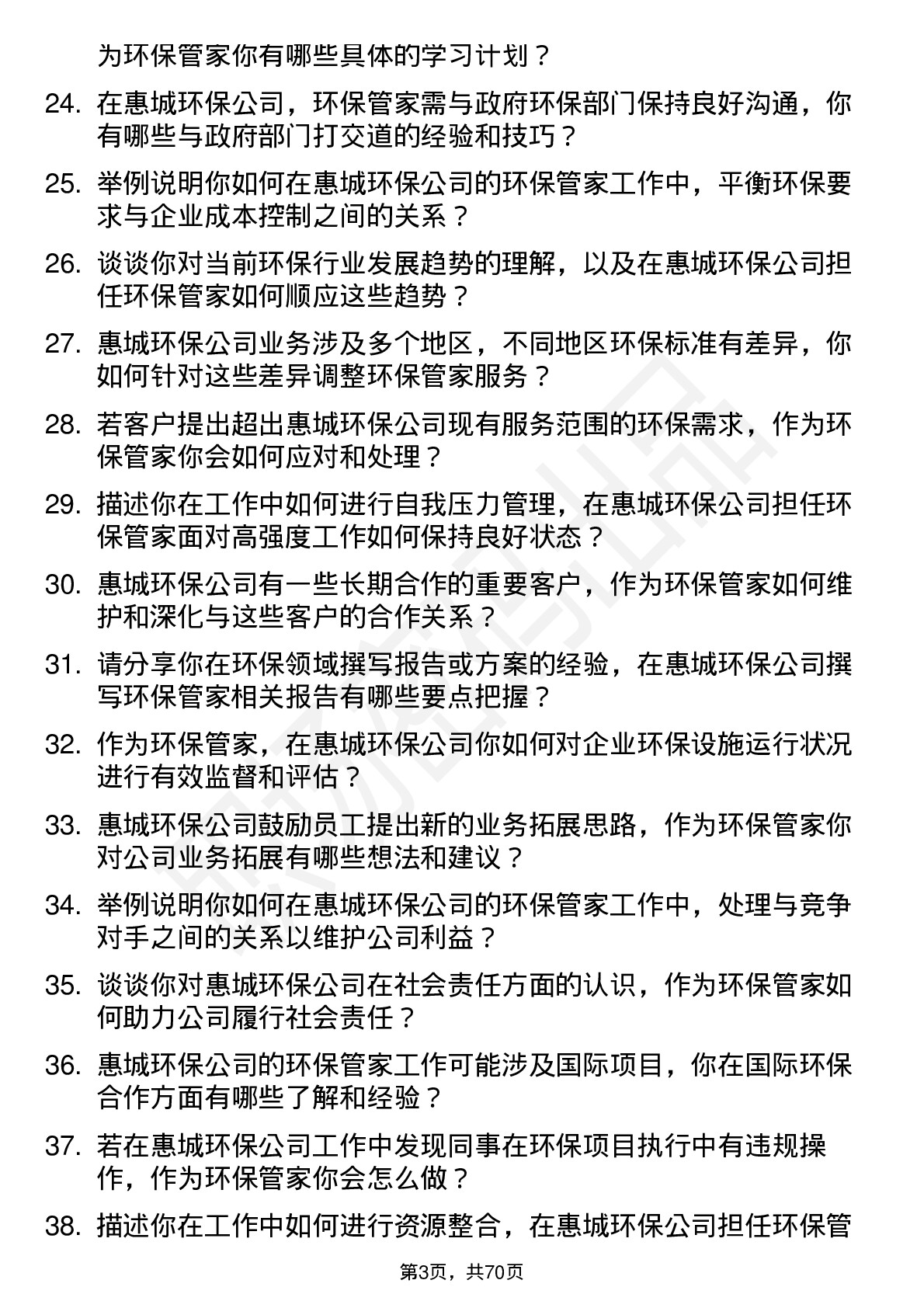 为环保管家你有哪些具体的学习计划？

24. 在惠城环保公司，环保管家需与政府环保部门保持良好沟通，你有哪些与政府部门打交道的经验和技巧？

25. 举例说明你如何在惠城环保公司的环保管家工作中，平衡环保要求与企业成本控制之间的关系？

26. 谈谈你对当前环保行业发展趋势的理解，以及在惠城环保公司担任环保管家如何顺应这些趋势？

27. 惠城环保公司业务涉及多个地区，不同地区环保标准有差异，你如何针对这些差异调整环保管家服务？

28. 若客户提出超出惠城环保公司现有服务范围的环保需求，作为环保管家你会如何应对和处理？

29. 描述你在工作中如何进行自我压力管理，在惠城环保公司担任环保管家面对高强度工作如何保持良好状态？

30. 惠城环保公司有一些长期合作的重要客户，作为环保管家如何维护和深化与这些客户的合作关系？

31. 请分享你在环保领域撰写报告或方案的经验，在惠城环保公司撰写环保管家相关报告有哪些要点把握？

32. 作为环保管家，在惠城环保公司你如何对企业环保设施运行状况进行有效监督和评估？

33. 惠城环保公司鼓励员工提出新的业务拓展思路，作为环保管家你对公司业务拓展有哪些想法和建议？

34. 举例说明你如何在惠城环保公司的环保管家工作中，处理与竞争对手之间的关系以维护公司利益？

35. 谈谈你对惠城环保公司在社会责任方面的认识，作为环保管家如何助力公司履行社会责任？

36. 惠城环保公司的环保管家工作可能涉及国际项目，你在国际环保合作方面有哪些了解和经验？

37. 若在惠城环保公司工作中发现同事在环保项目执行中有违规操作，作为环保管家你会怎么做？

38. 描述你在工作中如何进行资源整合，在惠城环保公司担任环保管

第3页，共70页